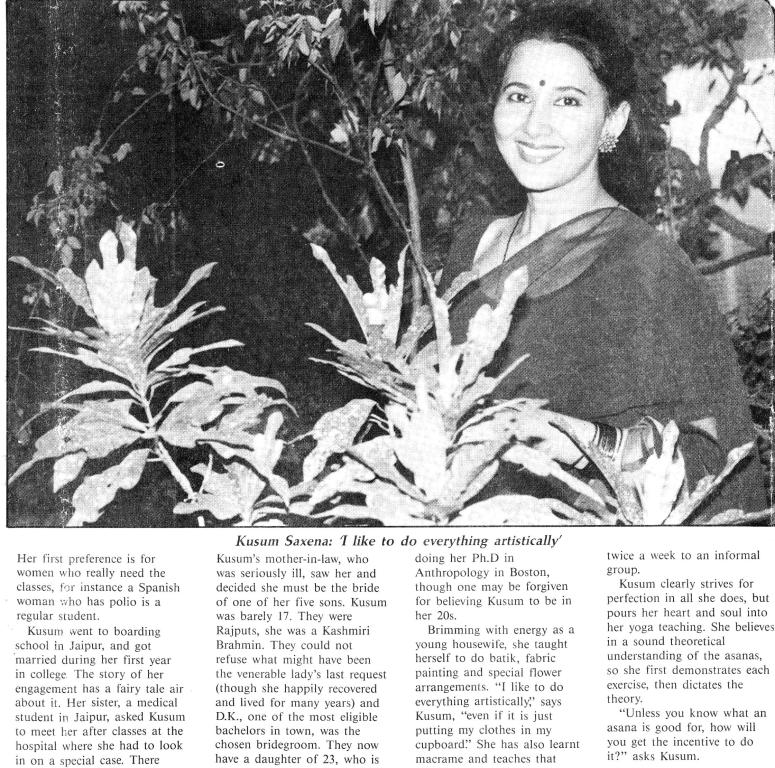 Kusum Saxena: 'I like to do everything artistically'

Her first preference is for women who really need the classes, for instance a Spanish woman who has polio is a regular student.

Kusum went to boarding school in Jaipur, and got married during her first year in college. The story of her engagement has a fairy tale air about it. Her sister, a medical student in Jaipur, asked Kusum to meet her after classes at the hospital where she had to look in on a special case. There

Kusum's mother-in-law, who was seriously ill, saw her and decided she must be the bride of one of her five sons. Kusum was barely 17. They were Rajputs, she was a Kashmiri Brahmin. They could not refuse what might have been the venerable lady's last request (though she happily recovered and lived for many years) and D.K., one of the most eligible bachelors in town, was the chosen bridegroom. They now have a daughter of 23, who is

doing her Ph.D in Anthropology in Boston, though one may be forgiven for believing Kusum to be in her 20s.

Brimming with energy as a young housewife, she taught herself to do batik, fabric painting and special flower arrangements. "I like to do everything artistically," says Kusum, "even if it is just putting my clothes in my cupboard." She has also learnt macrame and teaches that

twice a week to an informal group.

Kusum clearly strives for perfection in all she does, but pours her heart and soul into her yoga teaching. She believes in a sound theoretical understanding of the asanas, so she first demonstrates each exercise, then dictates the theory.

"Unless you know what an asana is good for, how will you get the incentive to do it?" asks Kusum.